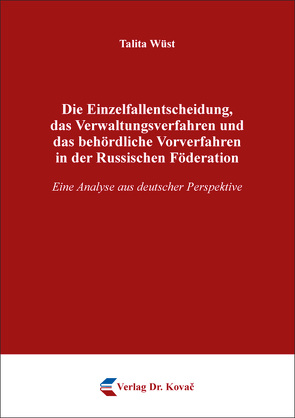 Talita Wüst

Die Einzelfallentscheidung, das Verwaltungsverfahren und das behördliche Vorverfahren in der Russischen Föderation

Eine Analyse aus deutscher Perspektive

Verlag Dr. Kovač